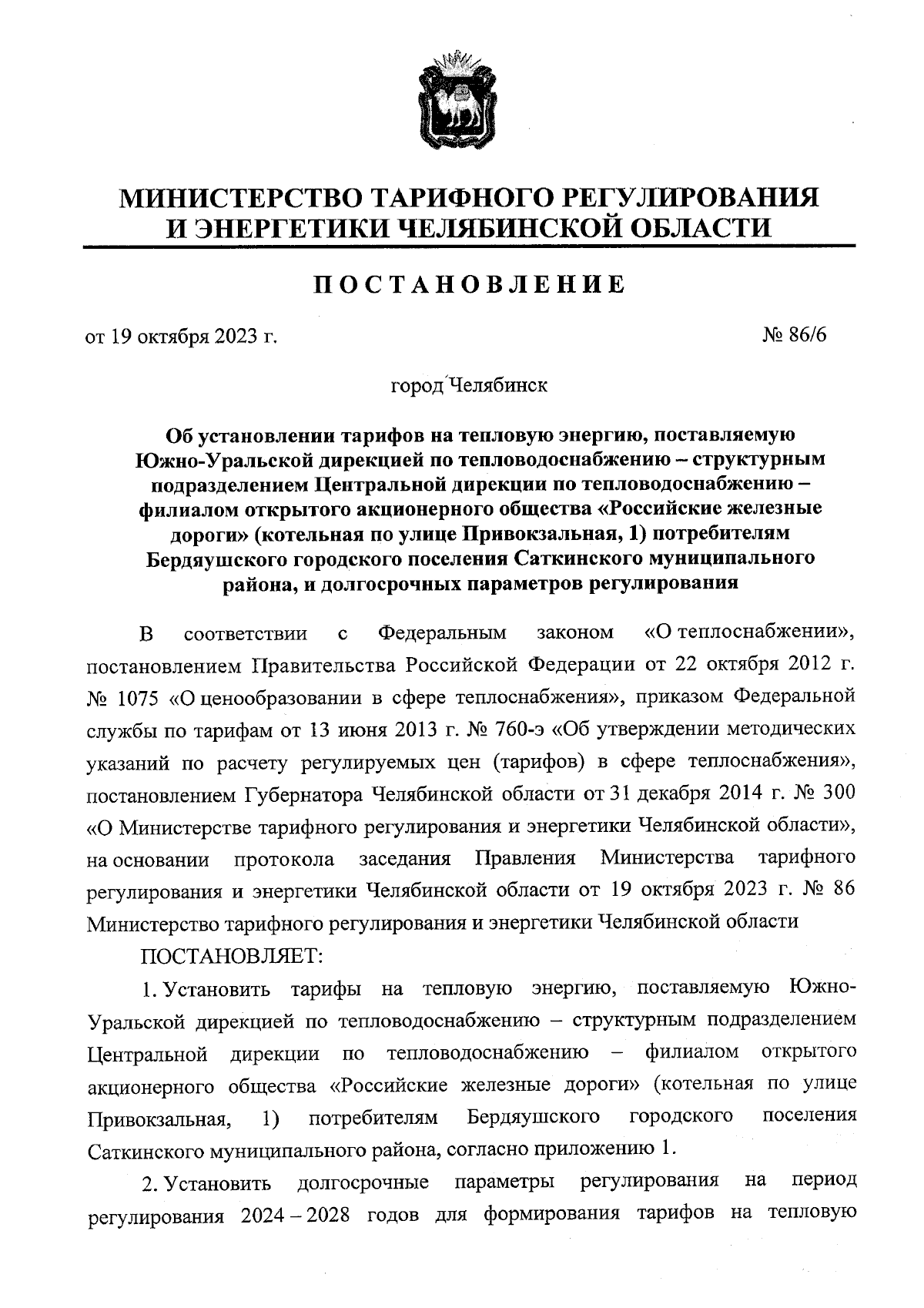 МИНИСТЕРСТВО ТАРИФНОГО РЕГУЛИРОВАНИЯ И ЭНЕРГЕТИКИ ЧЕЛЯБИНСКОЙ ОБЛАСТИ

ПОСТАНОВЛЕНИЕ

от 19 октября 2023 г.

№ 86/6

город Челябинск

Об установлении тарифов на тепловую энергию, поставляемую Южно-Уральской дирекцией по тепловодоснабжению – структурным подразделением Центральной дирекции по тепловодоснабжению – филиалом открытого акционерного общества «Российские железные дороги» (котельная по улице Привокзальная, 1) потребителям Бердяушского городского поселения Саткинского муниципального района, и долгосрочных параметров регулирования

В соответствии с Федеральным законом «О теплоснабжении», постановлением Правительства Российской Федерации от 22 октября 2012 г. № 1075 «О ценообразовании в сфере теплоснабжения», приказом Федеральной службы по тарифам от 13 июня 2013 г. № 760-э «Об утверждении методических указаний по расчету регулируемых цен (тарифов) в сфере теплоснабжения», постановлением Губернатора Челябинской области от 31 декабря 2014 г. № 300 «О Министерстве тарифного регулирования и энергетики Челябинской области», на основании протокола заседания Правления Министерства тарифного регулирования и энергетики Челябинской области от 19 октября 2023 г. № 86 Министерство тарифного регулирования и энергетики Челябинской области

ПОСТАНОВЛЯЕТ:

1. Установить тарифы на тепловую энергию, поставляемую Южно-Уральской дирекцией по тепловодоснабжению – структурным подразделением Центральной дирекции по тепловодоснабжению – филиалом открытого акционерного общества «Российские железные дороги» (котельная по улице Привокзальная, 1) потребителям Бердяушского городского поселения Саткинского муниципального района, согласно приложению 1.

2. Установить долгосрочные параметры регулирования на период регулирования 2024 – 2028 годов для формирования тарифов на тепловую